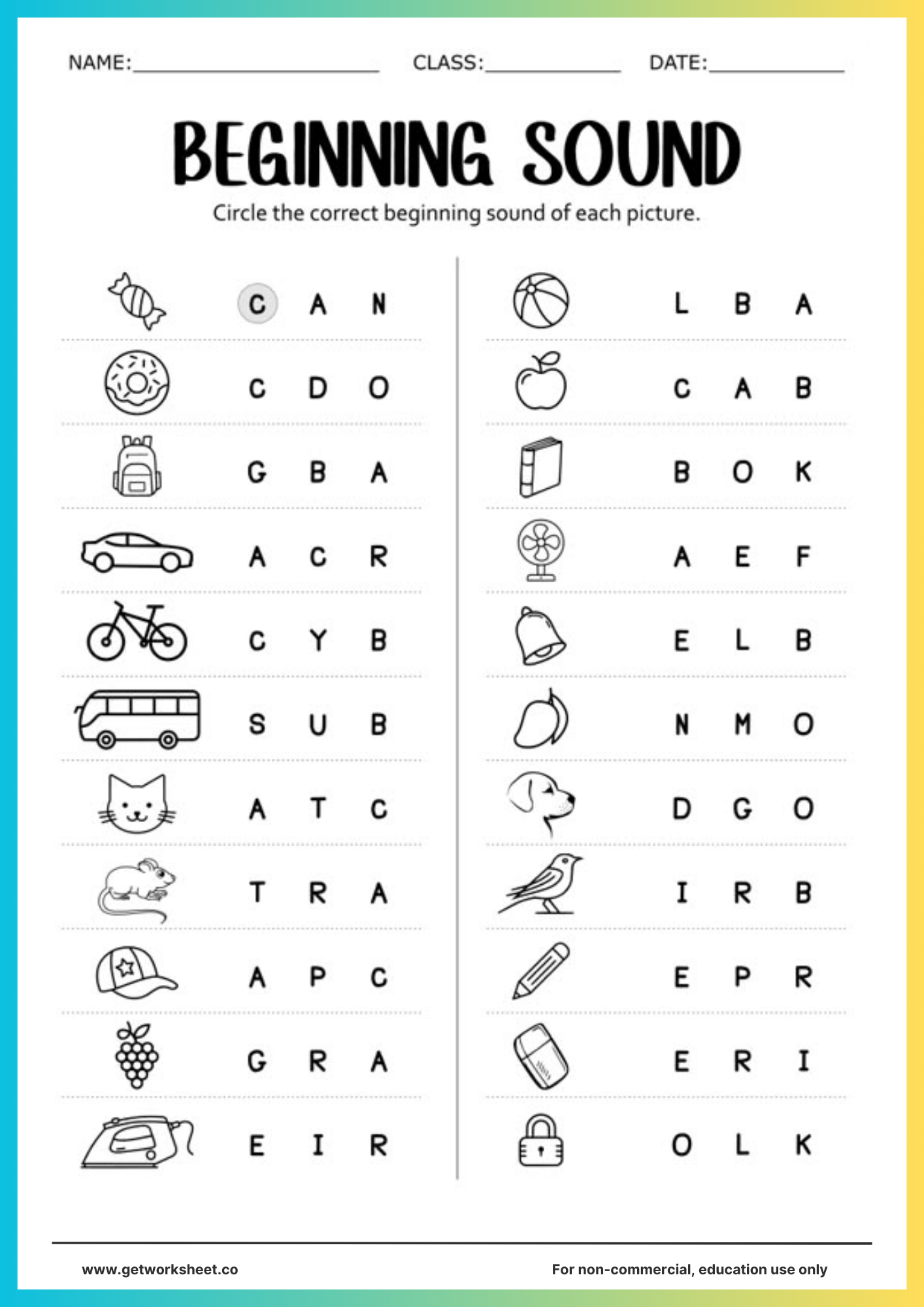 NAME:________________ CLASS:__________ DATE:__________

BEGINNING SOUND

Circle the correct beginning sound of each picture.

C A N
C D O
G B A
A C R
C Y B
S U B
A T C
T R A
A P C
G R A
E I R

L B A
C A B
B O K
A E F
E L B
N M O
D G O
I R B
E P R
E R I
O L K

www.getworksheet.co

For non-commercial, education use only